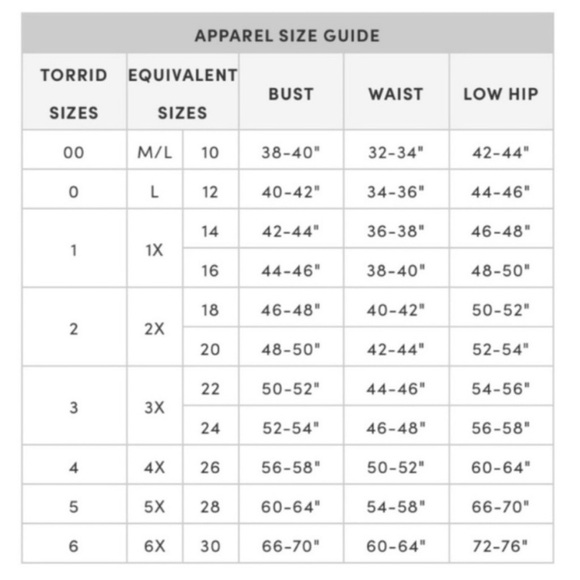 APPAREL SIZE GUIDE

| TORRID SIZES | EQUIVALENT SIZES | | BUST | WAIST | LOW HIP |
|---|---|---|---|---|---|
| 00 | M/L | 10 | 38-40" | 32-34" | 42-44" |
| 0 | L | 12 | 40-42" | 34-36" | 44-46" |
| 1 | 1X | 14 | 42-44" | 36-38" | 46-48" |
| | | 16 | 44-46" | 38-40" | 48-50" |
| 2 | 2X | 18 | 46-48" | 40-42" | 50-52" |
| | | 20 | 48-50" | 42-44" | 52-54" |
| 3 | 3X | 22 | 50-52" | 44-46" | 54-56" |
| | | 24 | 52-54" | 46-48" | 56-58" |
| 4 | 4X | 26 | 56-58" | 50-52" | 60-64" |
| 5 | 5X | 28 | 60-64" | 54-58" | 66-70" |
| 6 | 6X | 30 | 66-70" | 60-64" | 72-76" |